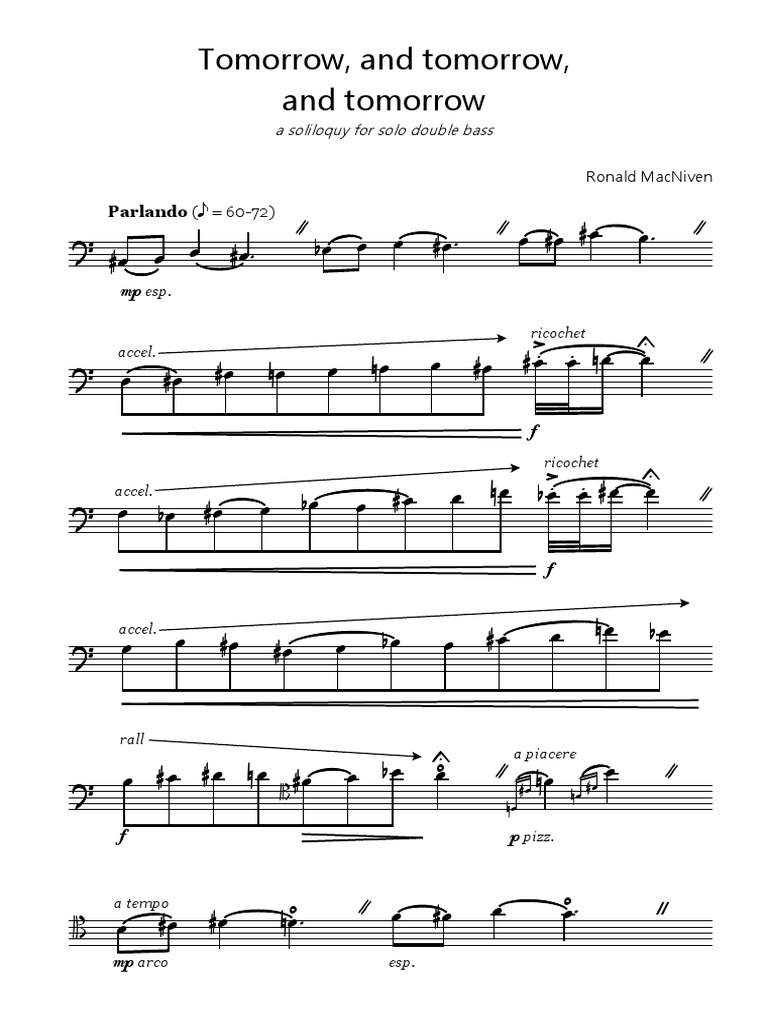 Tomorrow, and tomorrow, and tomorrow

a soliloquy for solo double bass

Ronald MacNiven

Parlando (♪ = 60-72)

mp esp.

accel.

ricochet

f

accel.

ricochet

f

accel.

rall

a piacere

f

p pizz.

a tempo

mp arco

esp.